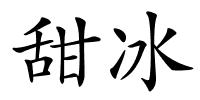 甜冰